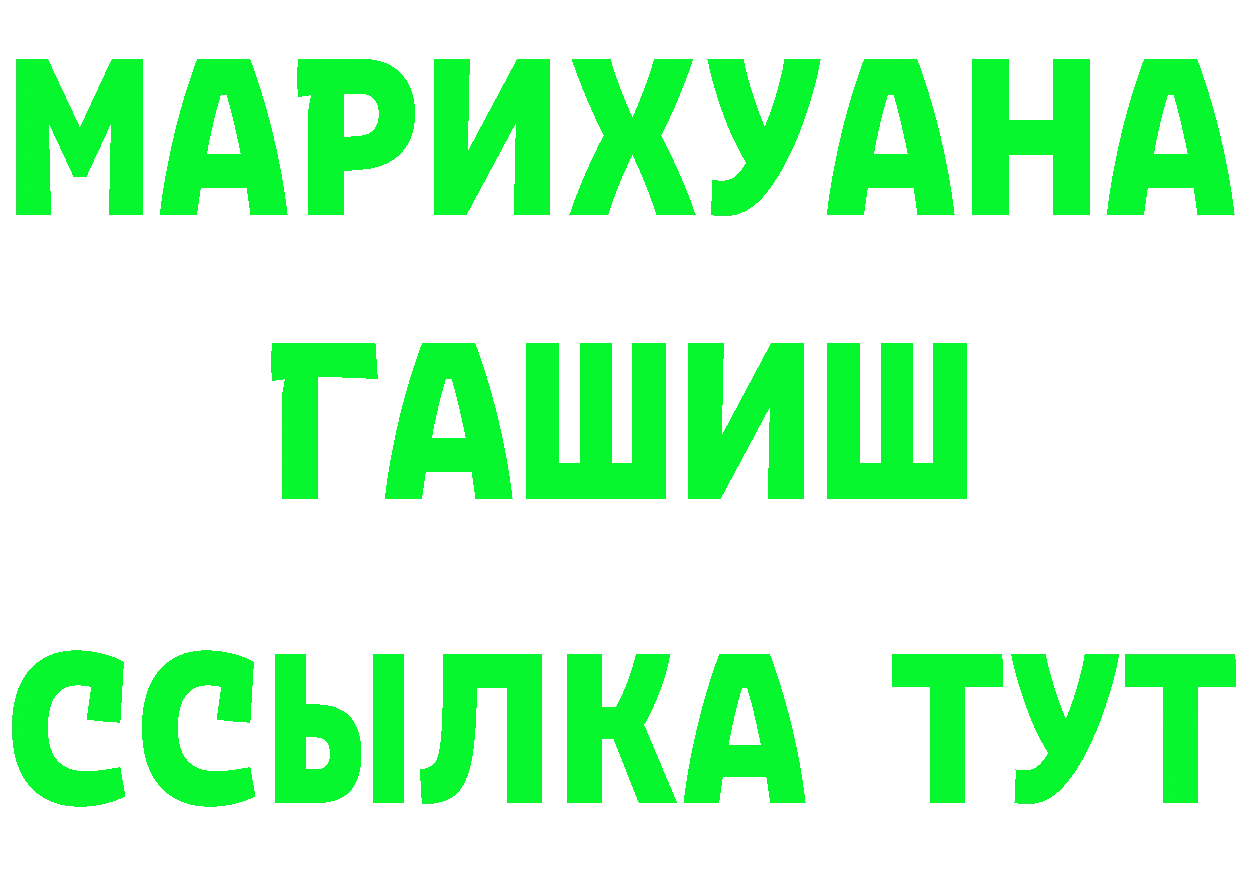 МАРИХУАНА
ГАШИШ
ССЫЛКА ТУТ